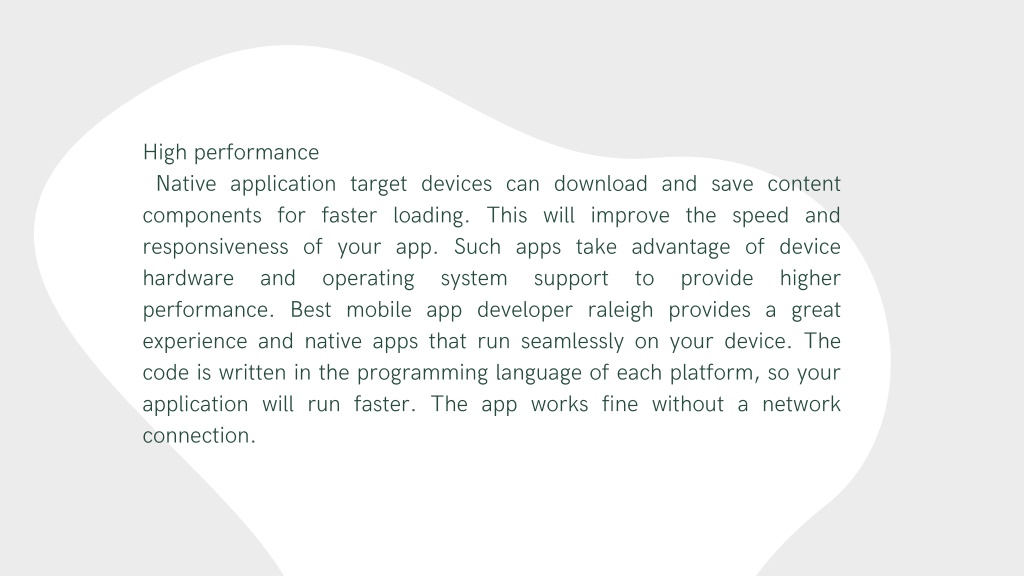 High performance

Native application target devices can download and save content components for faster loading. This will improve the speed and responsiveness of your app. Such apps take advantage of device hardware and operating system support to provide higher performance. Best mobile app developer raleigh provides a great experience and native apps that run seamlessly on your device. The code is written in the programming language of each platform, so your application will run faster. The app works fine without a network connection.